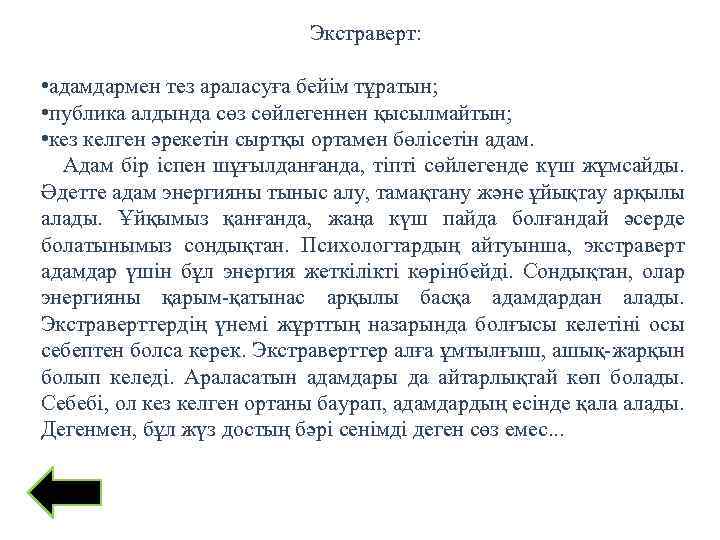 Экстраверт:

•адамдармен тез араласуға бейім тұратын;
•публика алдында сөз сөйлегеннен қысылмайтын;
•кез келген әрекетін сыртқы ортамен бөлісетін адам.

Адам бір іспен шұғылданғанда, тіпті сөйлегенде күш жұмсайды. Әдетте адам энергияны тыныс алу, тамақтану және ұйықтау арқылы алады. Ұйқымыз қанғанда, жаңа күш пайда болғандай әсерде болатынымыз сондықтан. Психологтардың айтуынша, экстраверт адамдар үшін бұл энергия жеткілікті көрінбейді. Сондықтан, олар энергияны қарым-қатынас арқылы басқа адамдардан алады. Экстраверттердің үнемі жұрттың назарында болғысы келетіні осы себептен болса керек. Экстраверттер алға ұмтылғыш, ашық-жарқын болып келеді. Араласатын адамдары да айтарлықтай көп болады. Себебі, ол кез келген ортаны баурап, адамдардың есінде қала алады. Дегенмен, бұл жүз достың бәрі сенімді деген сөз емес...